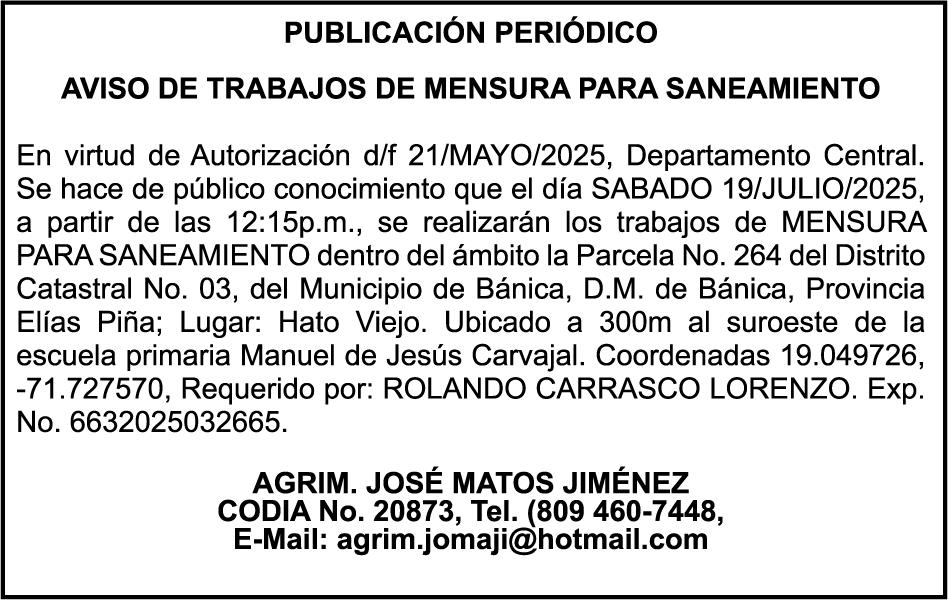 PUBLICACIÓN PERIÓDICO

AVISO DE TRABAJOS DE MENSURA PARA SANEAMIENTO

En virtud de Autorización d/f 21/MAYO/2025, Departamento Central. Se hace de público conocimiento que el día SABADO 19/JULIO/2025, a partir de las 12:15p.m., se realizarán los trabajos de MENSURA PARA SANEAMIENTO dentro del ámbito la Parcela No. 264 del Distrito Catastral No. 03, del Municipio de Bánica, D.M. de Bánica, Provincia Elías Piña; Lugar: Hato Viejo. Ubicado a 300m al suroeste de la escuela primaria Manuel de Jesús Carvajal. Coordenadas 19.049726, -71.727570, Requerido por: ROLANDO CARRASCO LORENZO. Exp. No. 6632025032665.

AGRIM. JOSÉ MATOS JIMÉNEZ
CODIA No. 20873, Tel. (809 460-7448,
E-Mail: agrim.jomaji@hotmail.com